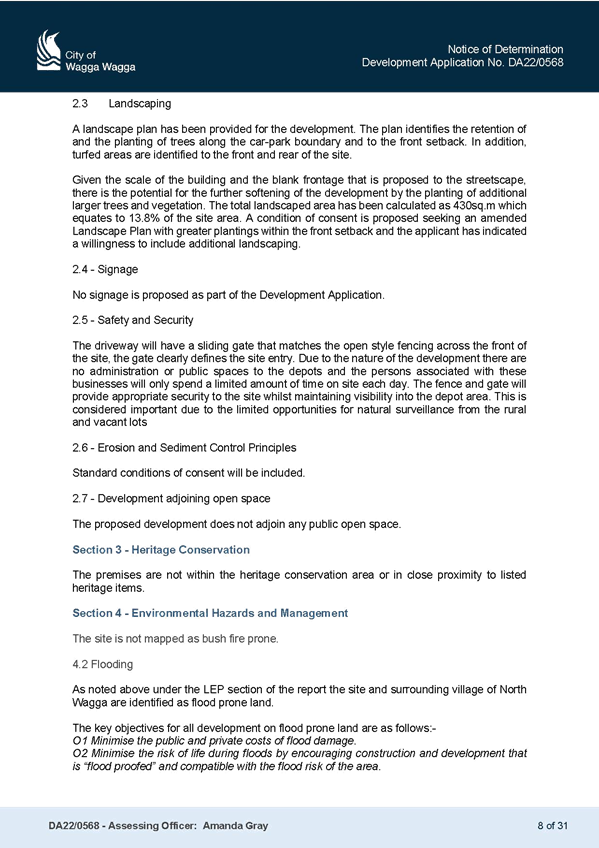 City of
Wagga Wagga

Notice of Determination
Development Application No. DA22/0568

2.3 Landscaping

A landscape plan has been provided for the development. The plan identifies the retention of and the planting of trees along the car-park boundary and to the front setback. In addition, turfed areas are identified to the front and rear of the site.

Given the scale of the building and the blank frontage that is proposed to the streetscape, there is the potential for the further softening of the development by the planting of additional larger trees and vegetation. The total landscaped area has been calculated as 430sq.m which equates to 13.8% of the site area. A condition of consent is proposed seeking an amended Landscape Plan with greater plantings within the front setback and the applicant has indicated a willingness to include additional landscaping.

2.4 - Signage

No signage is proposed as part of the Development Application.

2.5 - Safety and Security

The driveway will have a sliding gate that matches the open style fencing across the front of the site, the gate clearly defines the site entry. Due to the nature of the development there are no administration or public spaces to the depots and the persons associated with these businesses will only spend a limited amount of time on site each day. The fence and gate will provide appropriate security to the site whilst maintaining visibility into the depot area. This is considered important due to the limited opportunities for natural surveillance from the rural and vacant lots

2.6 - Erosion and Sediment Control Principles

Standard conditions of consent will be included.

2.7 - Development adjoining open space

The proposed development does not adjoin any public open space.

Section 3 - Heritage Conservation

The premises are not within the heritage conservation area or in close proximity to listed heritage items.

Section 4 - Environmental Hazards and Management

The site is not mapped as bush fire prone.

4.2 Flooding

As noted above under the LEP section of the report the site and surrounding village of North Wagga are identified as flood prone land.

The key objectives for all development on flood prone land are as follows:-
O1 Minimise the public and private costs of flood damage.
O2 Minimise the risk of life during floods by encouraging construction and development that is "flood proofed" and compatible with the flood risk of the area.

DA22/0568 - Assessing Officer: Amanda Gray

8 of 31